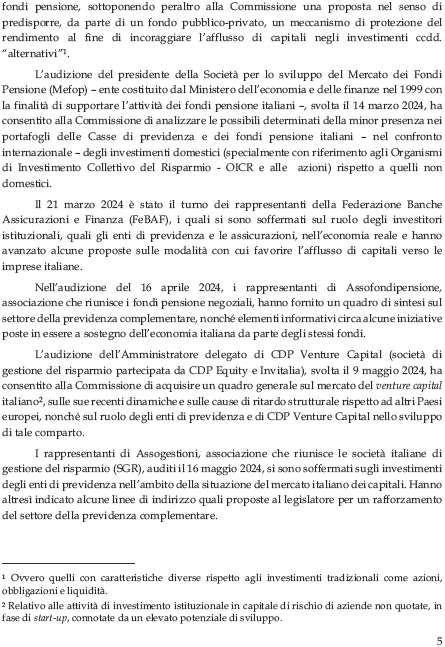 fondi pensione, sottoponendo peraltro alla Commissione una proposta nel senso di predisporre, da parte di un fondo pubblico-privato, un meccanismo di protezione del rendimento al fine di incoraggiare l'afflusso di capitali negli investimenti ccdd. "alternativi"$^{1}$.

L'audizione del presidente della Società per lo sviluppo del Mercato dei Fondi Pensione (Mefop) – ente costituito dal Ministero dell'economia e delle finanze nel 1999 con la finalità di supportare l'attività dei fondi pensione italiani –, svolta il 14 marzo 2024, ha consentito alla Commissione di analizzare le possibili determinati della minor presenza nei portafogli delle Casse di previdenza e dei fondi pensione italiani – nel confronto internazionale – degli investimenti domestici (specialmente con riferimento agli Organismi di Investimento Collettivo del Risparmio - OICR e alle azioni) rispetto a quelli non domestici.

Il 21 marzo 2024 è stato il turno dei rappresentanti della Federazione Banche Assicurazioni e Finanza (FeBAF), i quali si sono soffermati sul ruolo degli investitori istituzionali, quali gli enti di previdenza e le assicurazioni, nell'economia reale e hanno avanzato alcune proposte sulle modalità con cui favorire l'afflusso di capitali verso le imprese italiane.

Nell'audizione del 16 aprile 2024, i rappresentanti di Assofondipensione, associazione che riunisce i fondi pensione negoziali, hanno fornito un quadro di sintesi sul settore della previdenza complementare, nonché elementi informativi circa alcune iniziative poste in essere a sostegno dell'economia italiana da parte degli stessi fondi.

L'audizione dell'Amministratore delegato di CDP Venture Capital (società di gestione del risparmio partecipata da CDP Equity e Invitalia), svolta il 9 maggio 2024, ha consentito alla Commissione di acquisire un quadro generale sul mercato del venture capital italiano$^{2}$, sulle sue recenti dinamiche e sulle cause di ritardo strutturale rispetto ad altri Paesi europei, nonché sul ruolo degli enti di previdenza e di CDP Venture Capital nello sviluppo di tale comparto.

I rappresentanti di Assogestioni, associazione che riunisce le società italiane di gestione del risparmio (SGR), auditi il 16 maggio 2024, si sono soffermati sugli investimenti degli enti di previdenza nell'ambito della situazione del mercato italiano dei capitali. Hanno altresì indicato alcune linee di indirizzo quali proposte al legislatore per un rafforzamento del settore della previdenza complementare.

$^{1}$ Ovvero quelli con caratteristiche diverse rispetto agli investimenti tradizionali come azioni, obbligazioni e liquidità.

$^{2}$ Relativo alle attività di investimento istituzionale in capitale di rischio di aziende non quotate, in fase di start-up, connotate da un elevato potenziale di sviluppo.

5